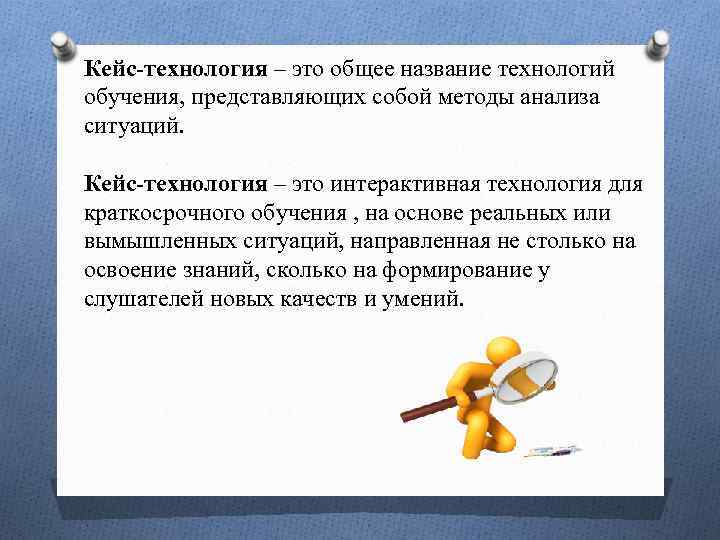 Кейс-технология – это общее название технологий обучения, представляющих собой методы анализа ситуаций.

Кейс-технология – это интерактивная технология для краткосрочного обучения , на основе реальных или вымышленных ситуаций, направленная не столько на освоение знаний, сколько на формирование у слушателей новых качеств и умений.